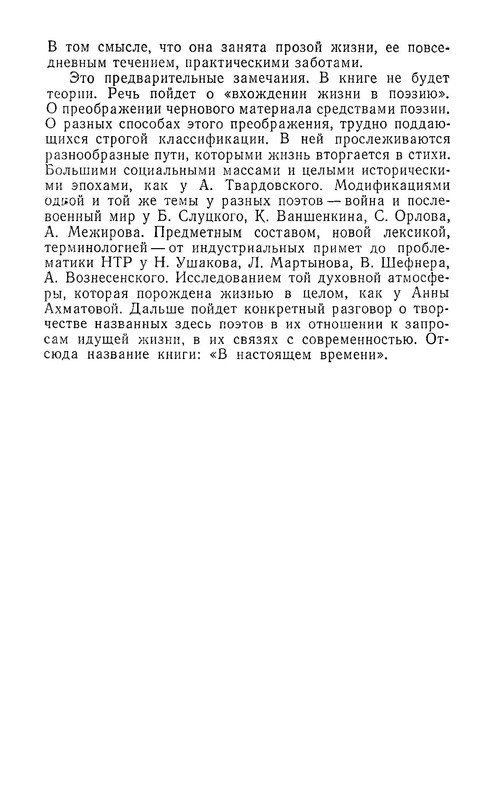 В том смысле, что она занята прозой жизни, ее повседневным течением, практическими заботами.

Это предварительные замечания. В книге не будет теории. Речь пойдет о «вхождении жизни в поэзию». О преображении чернового материала средствами поэзии. О разных способах этого преображения, трудно поддающихся строгой классификации. В ней прослеживаются разнообразные пути, которыми жизнь вторгается в стихи. Большими социальными массами и целыми историческими эпохами, как у А. Твардовского. Модификациями одной и той же темы у разных поэтов — война и послевоенный мир у Б. Слуцкого, К. Ваншенкина, С. Орлова, А. Межирова. Предметным составом, новой лексикой, терминологией — от индустриальных примет до проблематики НТР у Н. Ушакова, Л. Мартынова, В. Шефнера, А. Вознесенского. Исследованием той духовной атмосферы, которая порождена жизнью в целом, как у Анны Ахматовой. Дальше пойдет конкретный разговор о творчестве названных здесь поэтов в их отношении к запросам идущей жизни, в их связях с современностью. Отсюда название книги: «В настоящем времени».